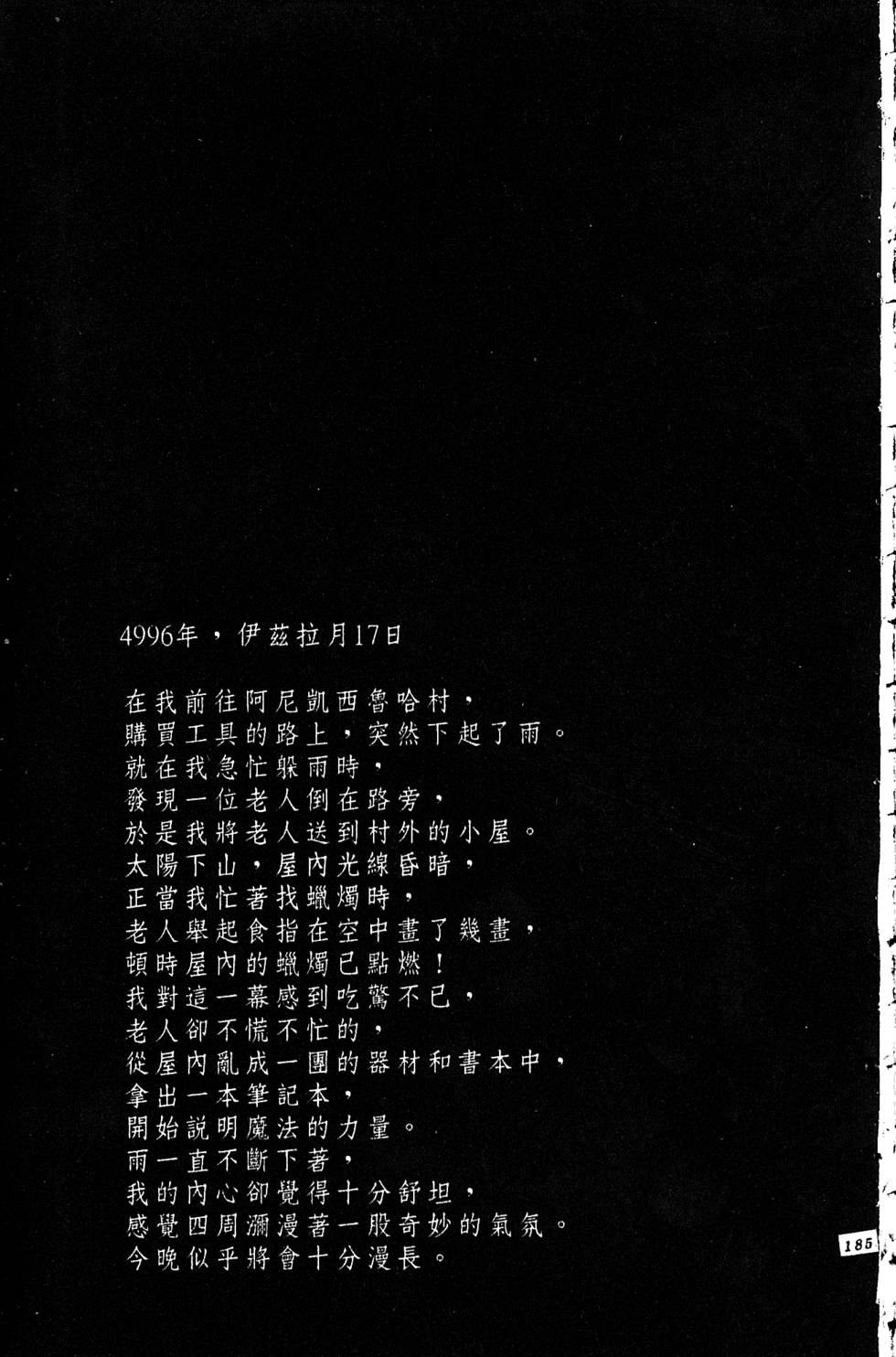 4996年，伊茲拉月17日

在我前往阿尼凱西魯哈村，
購買工具的路上，突然下起了雨。
就在我急忙躲雨時，
發現一位老人倒在路旁，
於是我將老人送到村外的小屋。
太陽下山，屋內光線昏暗，
正當我忙著找蠟燭時，
老人舉起食指在空中畫了幾畫，
頓時屋內的蠟燭已點燃！
我對這一幕感到吃驚不已，
老人卻不慌不忙的，
從屋內亂成一團的器材和書本中，
拿出一本筆記本，
開始說明魔法的力量。
雨一直不斷下著，
我的內心卻覺得十分舒坦，
感覺四周瀰漫著一股奇妙的氣氛。
今晚似乎將會十分漫長。

185